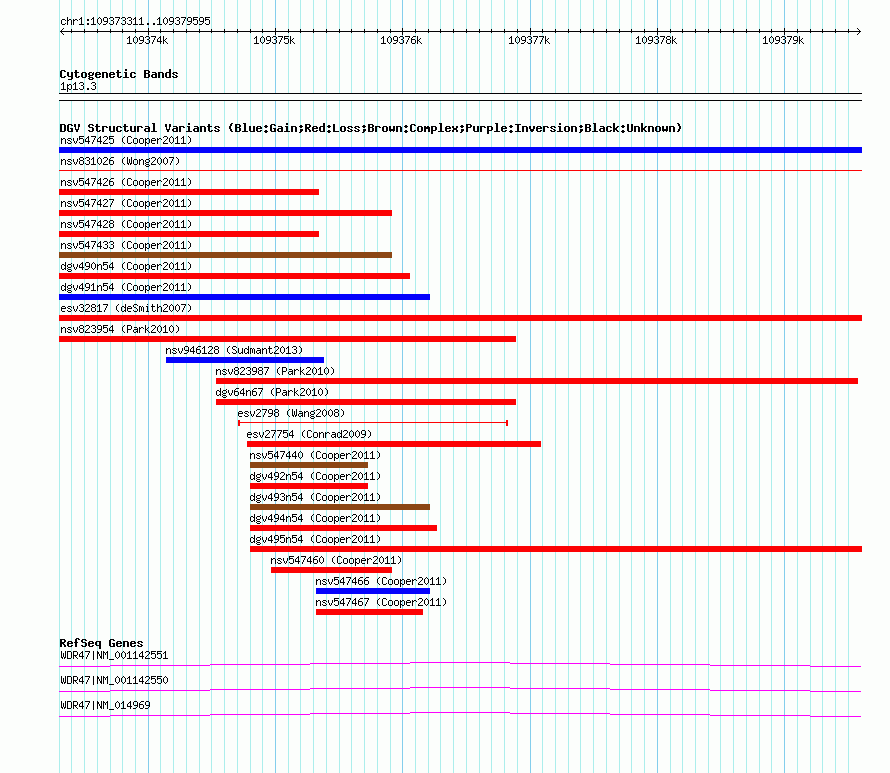 chr1:109373311..109379595

109374k 109375k 109376k 109377k 109378k 109379k

Cytogenetic Bands
1p13.3

DGV Structural Variants (Blue:Gain;Red:Loss;Brown:Complex;Purple:Inversion;Black:Unknown)
nsv547425 (Cooper2011)
nsv831026 (Wong2007)
nsv547426 (Cooper2011)
nsv547427 (Cooper2011)
nsv547428 (Cooper2011)
nsv547433 (Cooper2011)
dgv490n54 (Cooper2011)
dgv491n54 (Cooper2011)
esv32817 (deSmith2007)
nsv823954 (Park2010)
nsv946128 (Sudmant2013)
nsv823987 (Park2010)
dgv64n67 (Park2010)
esv2798 (Wang2008)
esv27754 (Conrad2009)
nsv547440 (Cooper2011)
dgv492n54 (Cooper2011)
dgv493n54 (Cooper2011)
dgv494n54 (Cooper2011)
dgv495n54 (Cooper2011)
nsv547460 (Cooper2011)
nsv547466 (Cooper2011)
nsv547467 (Cooper2011)

RefSeq Genes
WDR47|NM_001142551
WDR47|NM_001142550
WDR47|NM_014969